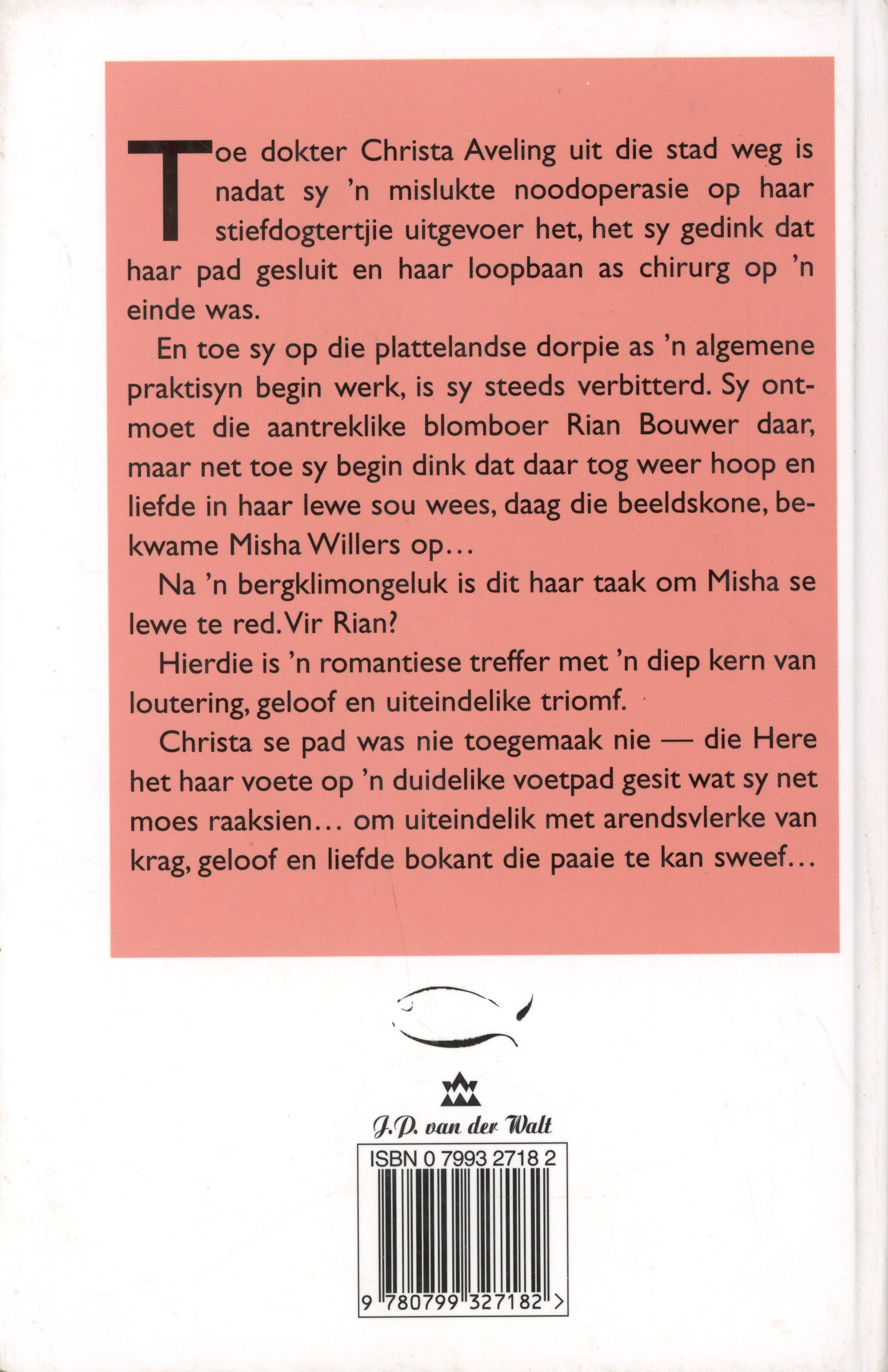 Toe dokter Christa Aveling uit die stad weg is nadat sy 'n mislukte noodoperasie op haar stiefdogtertjie uitgevoer het, het sy gedink dat haar pad gesluit en haar loopbaan as chirurg op 'n einde was.

En toe sy op die plattelandse dorpie as 'n algemene praktisyn begin werk, is sy steeds verbitterd. Sy ontmoet die aantreklike blomboer Rian Bouwer daar, maar net toe sy begin dink dat daar tog weer hoop en liefde in haar lewe sou wees, daag die beeldskone, bekwame Misha Willers op...

Na 'n bergklimongeluk is dit haar taak om Misha se lewe te red. Vir Rian?

Hierdie is 'n romantiese treffer met 'n diep kern van loutering, geloof en uiteindelike triomf.

Christa se pad was nie toegemaak nie — die Here het haar voete op 'n duidelike voetpad gesit wat sy net moes raaksien... om uiteindelik met arendsvlerke van krag, geloof en liefde bokant die paaie te kan sweef...

J.P. van der Walt

ISBN 0 7993 2718 2

9 780799 327182 >